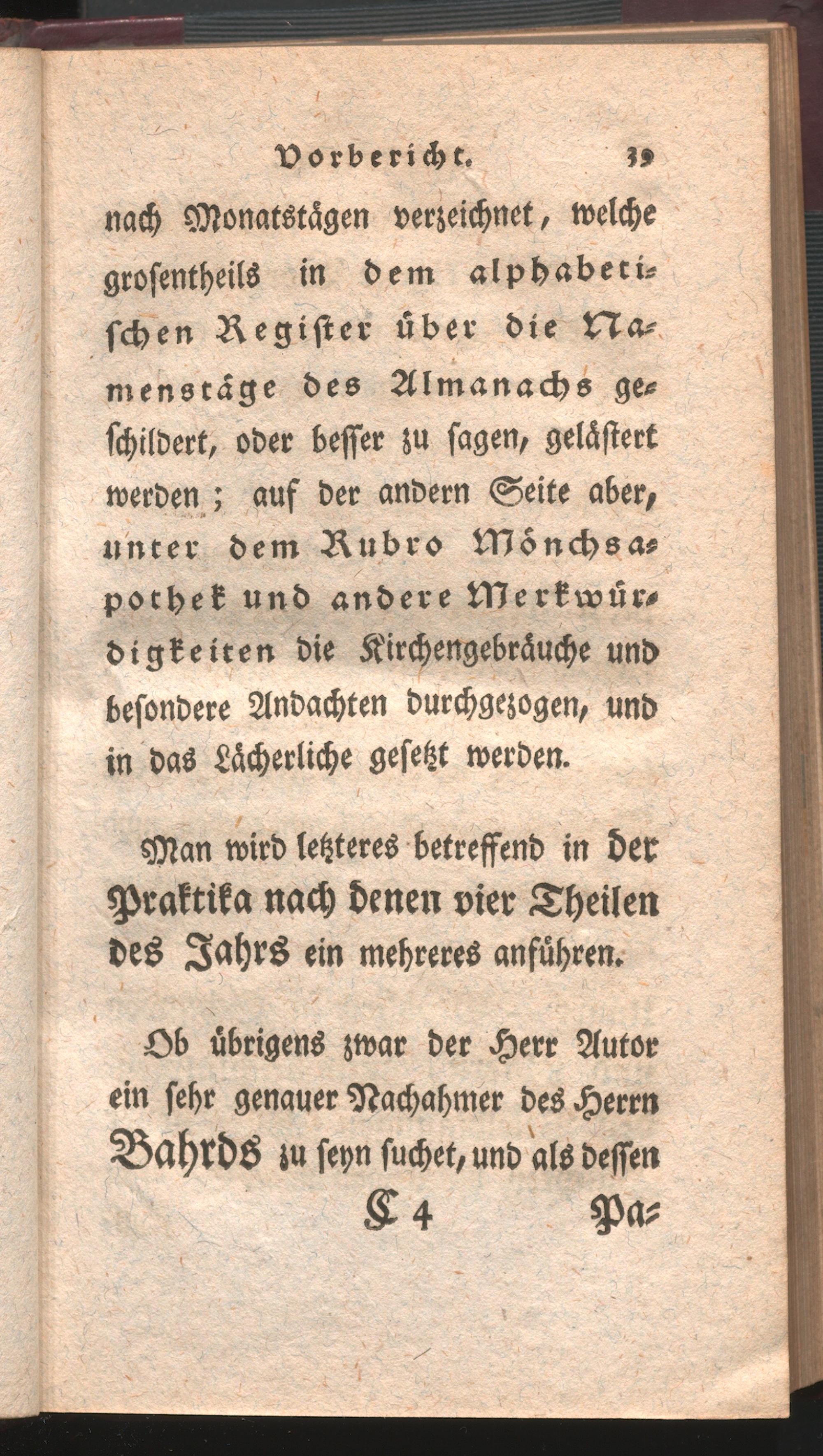 Vorbericht. 39

nach Monatstägen verzeichnet, welche grosentheils in dem alphabetischen Register über die Namenstäge des Almanachs geschildert, oder besser zu sagen, gelästert werden; auf der andern Seite aber, unter dem Rubro Mönchsapothek und andere Merkwürdigkeiten die Kirchengebräuche und besondere Andachten durchgezogen, und in das Lächerliche gesetzt werden.

Man wird letzteres betreffend in der Praktika nach denen vier Theilen des Jahrs ein mehreres anführen.

Ob übrigens zwar der Herr Autor ein sehr genauer Nachahmer des Herrn Bahrds zu seyn suchet, und als dessen

C 4 Pa=